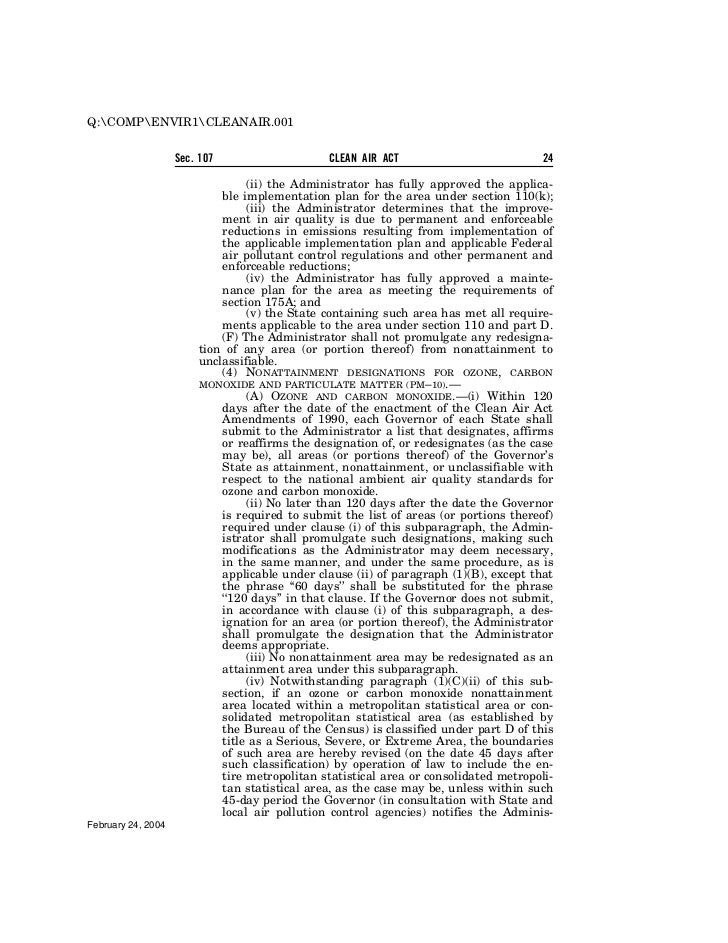 Q:\COMP\ENVIR1\CLEANAIR.001

Sec. 107 CLEAN AIR ACT 24

(ii) the Administrator has fully approved the applicable implementation plan for the area under section 110(k);

(iii) the Administrator determines that the improvement in air quality is due to permanent and enforceable reductions in emissions resulting from implementation of the applicable implementation plan and applicable Federal air pollutant control regulations and other permanent and enforceable reductions;

(iv) the Administrator has fully approved a maintenance plan for the area as meeting the requirements of section 175A; and

(v) the State containing such area has met all requirements applicable to the area under section 110 and part D.

(F) The Administrator shall not promulgate any redesignation of any area (or portion thereof) from nonattainment to unclassifiable.

(4) NONATTAINMENT DESIGNATIONS FOR OZONE, CARBON MONOXIDE AND PARTICULATE MATTER (PM–10).—

(A) OZONE AND CARBON MONOXIDE.—(i) Within 120 days after the date of the enactment of the Clean Air Act Amendments of 1990, each Governor of each State shall submit to the Administrator a list that designates, affirms or reaffirms the designation of, or redesignates (as the case may be), all areas (or portions thereof) of the Governor's State as attainment, nonattainment, or unclassifiable with respect to the national ambient air quality standards for ozone and carbon monoxide.

(ii) No later than 120 days after the date the Governor is required to submit the list of areas (or portions thereof) required under clause (i) of this subparagraph, the Administrator shall promulgate such designations, making such modifications as the Administrator may deem necessary, in the same manner, and under the same procedure, as is applicable under clause (ii) of paragraph (1)(B), except that the phrase "60 days" shall be substituted for the phrase "120 days" in that clause. If the Governor does not submit, in accordance with clause (i) of this subparagraph, a designation for an area (or portion thereof), the Administrator shall promulgate the designation that the Administrator deems appropriate.

(iii) No nonattainment area may be redesignated as an attainment area under this subparagraph.

(iv) Notwithstanding paragraph (1)(C)(ii) of this subsection, if an ozone or carbon monoxide nonattainment area located within a metropolitan statistical area or consolidated metropolitan statistical area (as established by the Bureau of the Census) is classified under part D of this title as a Serious, Severe, or Extreme Area, the boundaries of such area are hereby revised (on the date 45 days after such classification) by operation of law to include the entire metropolitan statistical area or consolidated metropolitan statistical area, as the case may be, unless within such 45-day period the Governor (in consultation with State and local air pollution control agencies) notifies the Adminis-

February 24, 2004